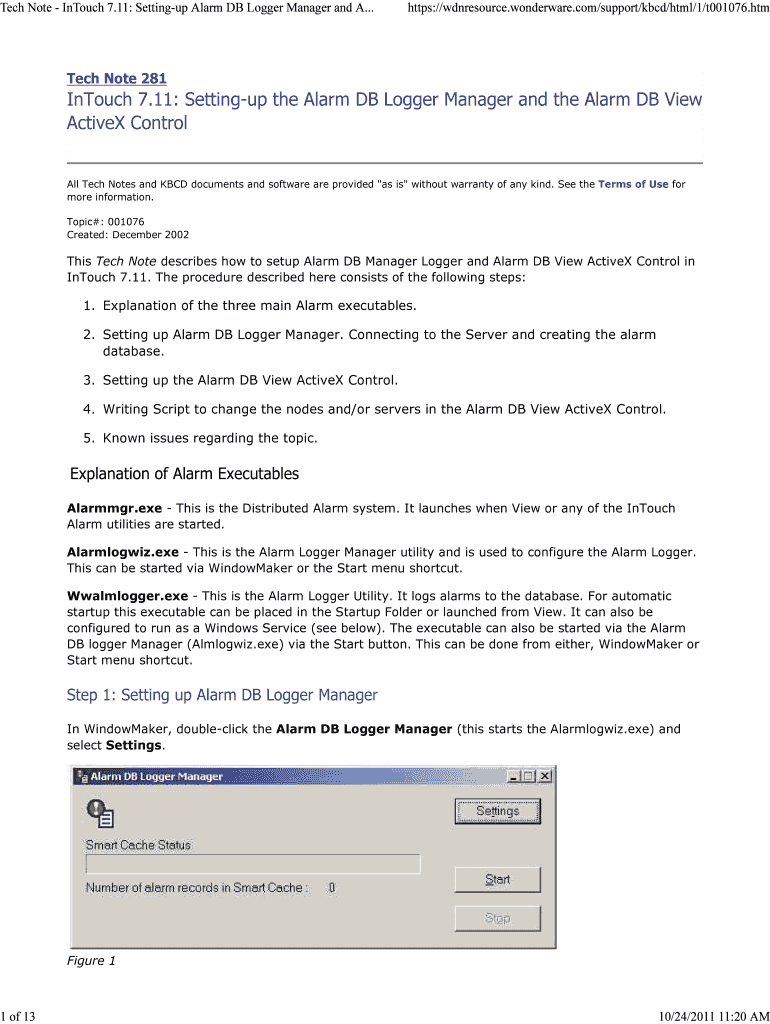 Tech Note - InTouch 7.11: Setting-up Alarm DB Logger Manager and A...

https://wdnresource.wonderware.com/support/kbcd/html/1/t001076.htm

Tech Note 281

InTouch 7.11: Setting-up the Alarm DB Logger Manager and the Alarm DB View ActiveX Control

All Tech Notes and KBCD documents and software are provided "as is" without warranty of any kind. See the Terms of Use for more information.

Topic#: 001076
Created: December 2002

This Tech Note describes how to setup Alarm DB Manager Logger and Alarm DB View ActiveX Control in InTouch 7.11. The procedure described here consists of the following steps:

1. Explanation of the three main Alarm executables.

2. Setting up Alarm DB Logger Manager. Connecting to the Server and creating the alarm database.

3. Setting up the Alarm DB View ActiveX Control.

4. Writing Script to change the nodes and/or servers in the Alarm DB View ActiveX Control.

5. Known issues regarding the topic.

Explanation of Alarm Executables

Alarmmgr.exe - This is the Distributed Alarm system. It launches when View or any of the InTouch Alarm utilities are started.

Alarmlogwiz.exe - This is the Alarm Logger Manager utility and is used to configure the Alarm Logger. This can be started via WindowMaker or the Start menu shortcut.

Wwalmlogger.exe - This is the Alarm Logger Utility. It logs alarms to the database. For automatic startup this executable can be placed in the Startup Folder or launched from View. It can also be configured to run as a Windows Service (see below). The executable can also be started via the Alarm DB logger Manager (Almlogwiz.exe) via the Start button. This can be done from either, WindowMaker or Start menu shortcut.

Step 1: Setting up Alarm DB Logger Manager

In WindowMaker, double-click the Alarm DB Logger Manager (this starts the Alarmlogwiz.exe) and select Settings.

Alarm DB Logger Manager

Settings

Smart Cache Status

Number of alarm records in Smart Cache : 0

Start

Stop

Figure 1

1 of 13

10/24/2011 11:20 AM